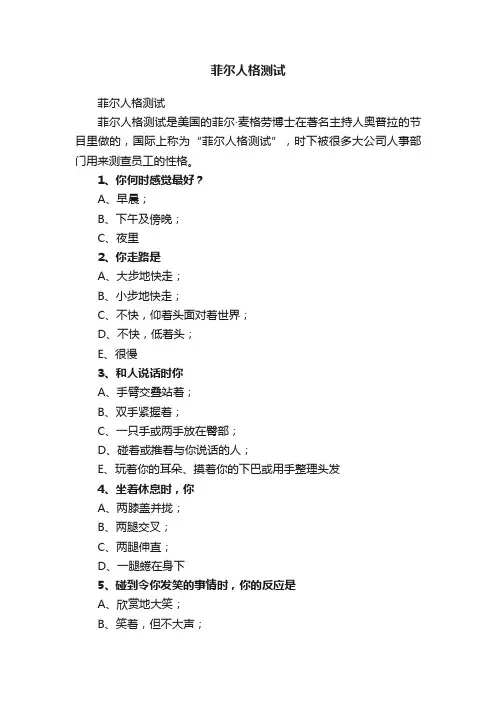 菲尔人格测试

菲尔人格测试

菲尔人格测试是美国的菲尔·麦格劳博士在著名主持人奥普拉的节目里做的，国际上称为“菲尔人格测试”，时下被很多大公司人事部门用来测查员工的性格。

1、你何时感觉最好？

A、早晨；

B、下午及傍晚；

C、夜里

2、你走路是

A、大步地快走；

B、小步地快走；

C、不快，仰着头面对着世界；

D、不快，低着头；

E、很慢

3、和人说话时你

A、手臂交叠站着；

B、双手紧握着；

C、一只手或两手放在臀部；

D、碰着或推着与你说话的人；

E、玩着你的耳朵、摸着你的下巴或用手整理头发

4、坐着休息时，你

A、两膝盖并拢；

B、两腿交叉；

C、两腿伸直；

D、一腿蜷在身下

5、碰到令你发笑的事情时，你的反应是

A、欣赏地大笑；

B、笑着，但不大声；